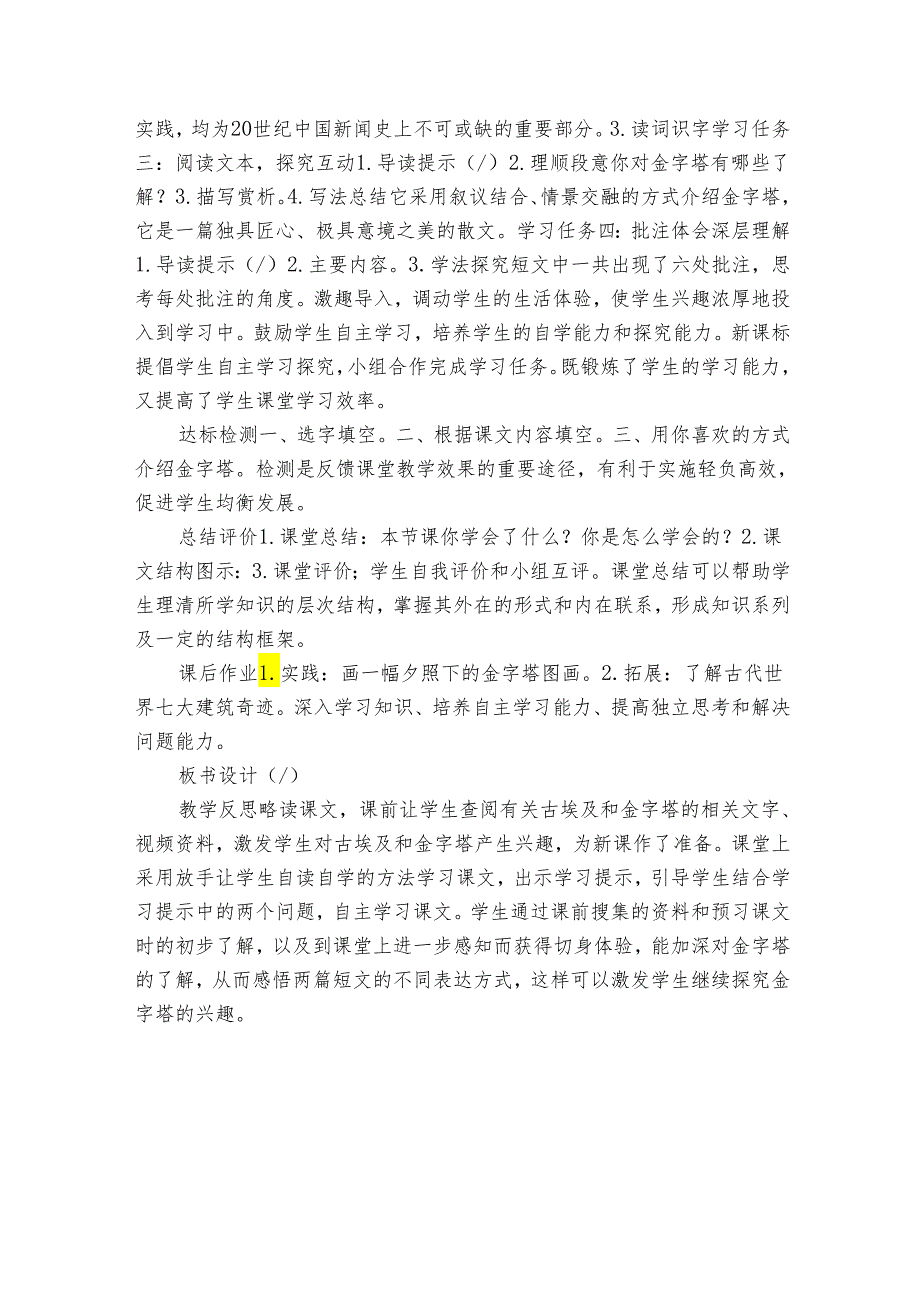 实践，均为20世纪中国新闻史上不可或缺的重要部分。3.读词识字学习任务三：阅读文本，探究互动1.导读提示（/）2.理顺段意你对金字塔有哪些了解？3.描写赏析。4.写法总结它采用叙议结合、情景交融的方式介绍金字塔，它是一篇独具匠心、极具意境之美的散文。学习任务四：批注体会深层理解1.导读提示（/）2.主要内容。3.学法探究短文中一共出现了六处批注，思考每处批注的角度。激趣导入，调动学生的生活体验，使学生兴趣浓厚地投入到学习中。鼓励学生自主学习，培养学生的自学能力和探究能力。新课标提倡学生自主学习探究，小组合作完成学习任务。既锻炼了学生的学习能力，又提高了学生课堂学习效率。

达标检测一、选字填空。二、根据课文内容填空。三、用你喜欢的方式介绍金字塔。检测是反馈课堂教学效果的重要途径，有利于实施轻负高效，促进学生均衡发展。

总结评价1.课堂总结：本节课你学会了什么？你是怎么学会的？2.课文结构图示：3.课堂评价；学生自我评价和小组互评。课堂总结可以帮助学生理清所学知识的层次结构，掌握其外在的形式和内在联系，形成知识系列及一定的结构框架。

课后作业1.实践：画一幅夕照下的金字塔图画。2.拓展：了解古代世界七大建筑奇迹。深入学习知识、培养自主学习能力、提高独立思考和解决问题能力。

板书设计（/）

教学反思略读课文，课前让学生查阅有关古埃及和金字塔的相关文字、视频资料，激发学生对古埃及和金字塔产生兴趣，为新课作了准备。课堂上采用放手让学生自读自学的方法学习课文，出示学习提示，引导学生结合学习提示中的两个问题，自主学习课文。学生通过课前搜集的资料和预习课文时的初步了解，以及到课堂上进一步感知而获得切身体验，能加深对金字塔的了解，从而感悟两篇短文的不同表达方式，这样可以激发学生继续探究金字塔的兴趣。